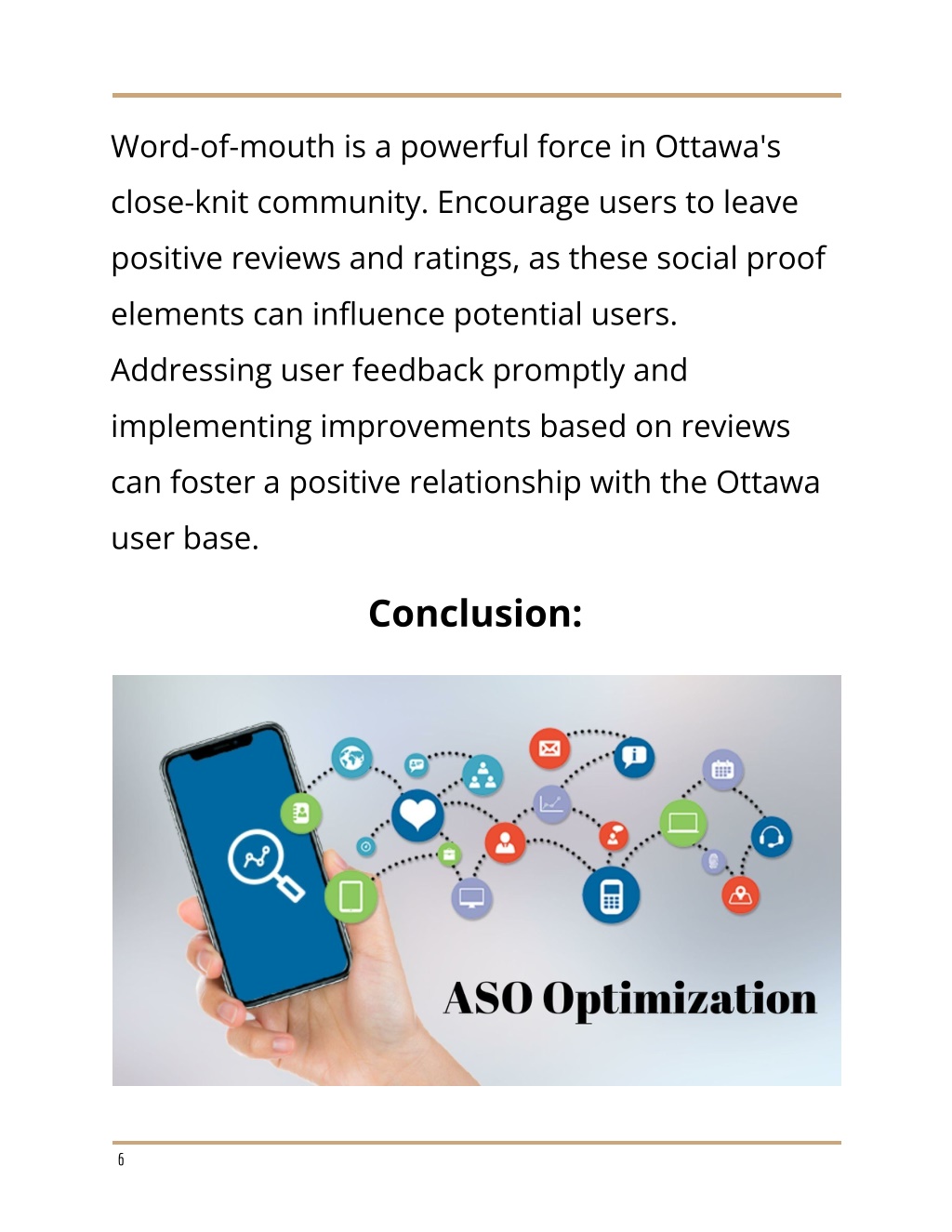 Word-of-mouth is a powerful force in Ottawa's close-knit community. Encourage users to leave positive reviews and ratings, as these social proof elements can influence potential users. Addressing user feedback promptly and implementing improvements based on reviews can foster a positive relationship with the Ottawa user base.

Conclusion:

ASO Optimization

6